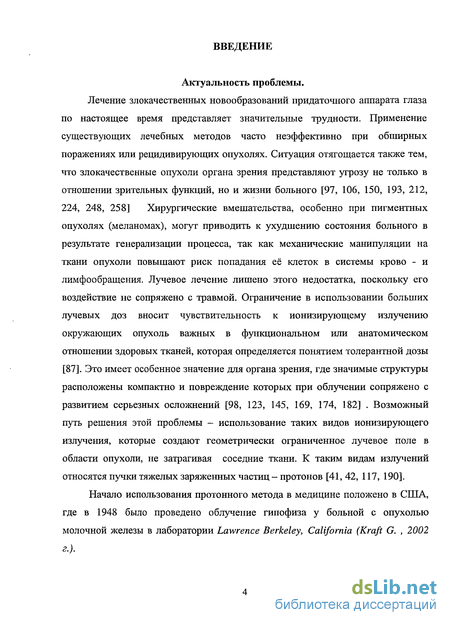 ВВЕДЕНИЕ

Актуальность проблемы.

Лечение злокачественных новообразований придаточного аппарата глаза по настоящее время представляет значительные трудности. Применение существующих лечебных методов часто неэффективно при обширных поражениях или рецидивирующих опухолях. Ситуация отягощается также тем, что злокачественные опухоли органа зрения представляют угрозу не только в отношении зрительных функций, но и жизни больного [97, 106, 150, 193, 212, 224, 248, 258] Хирургические вмешательства, особенно при пигментных опухолях (меланомах), могут приводить к ухудшению состояния больного в результате генерализации процесса, так как механические манипуляции на ткани опухоли повышают риск попадания её клеток в системы крово - и лимфообращения. Лучевое лечение лишено этого недостатка, поскольку его воздействие не сопряжено с травмой. Ограничение в использовании больших лучевых доз вносит чувствительность к ионизирующему излучению окружающих опухоль важных в функциональном или анатомическом отношении здоровых тканей, которая определяется понятием толерантной дозы [87]. Это имеет особенное значение для органа зрения, где значимые структуры расположены компактно и повреждение которых при облучении сопряжено с развитием серьезных осложнений [98, 123, 145, 169, 174, 182] . Возможный путь решения этой проблемы – использование таких видов ионизирующего излучения, которые создают геометрически ограниченное лучевое поле в области опухоли, не затрагивая соседние ткани. К таким видам излучений относятся пучки тяжелых заряженных частиц – протонов [41, 42, 117, 190].

Начало использования протонного метода в медицине положено в США, где в 1948 было проведено облучение гипофиза у больной с опухолью молочной железы в лаборатории Lawrence Berkeley, California (Kraft G. , 2002 г.).

4

dsLib.net
библиотека диссертаций